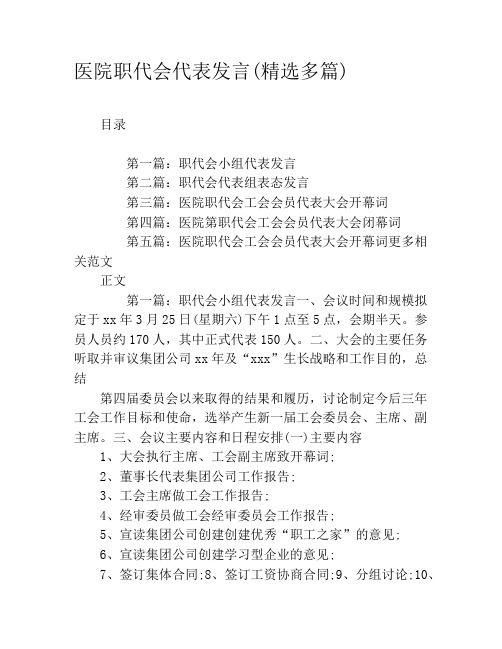 医院职代会代表发言(精选多篇)

目录

第一篇：职代会小组代表发言
第二篇：职代会代表组表态发言
第三篇：医院职代会工会会员代表大会开幕词
第四篇：医院第职代会工会会员代表大会闭幕词
第五篇：医院职代会工会会员代表大会开幕词更多相关范文

正文

第一篇：职代会小组代表发言一、会议时间和规模拟定于xx年3月25日(星期六)下午1点至5点，会期半天。参员人员约170人，其中正式代表150人。二、大会的主要任务听取并审议集团公司xx年及“xxx”生长战略和工作目的，总结

第四届委员会以来取得的结果和履历，讨论制定今后三年工会工作目标和使命，选举产生新一届工会委员会、主席、副主席。三、会议主要内容和日程安排(一)主要内容

1、大会执行主席、工会副主席致开幕词;
2、董事长代表集团公司工作报告;
3、工会主席做工会工作报告;
4、经审委员做工会经审委员会工作报告;
5、宣读集团公司创建创建优秀“职工之家”的意见;
6、宣读集团公司创建学习型企业的意见;
7、签订集体合同;8、签订工资协商合同;9、分组讨论;10、